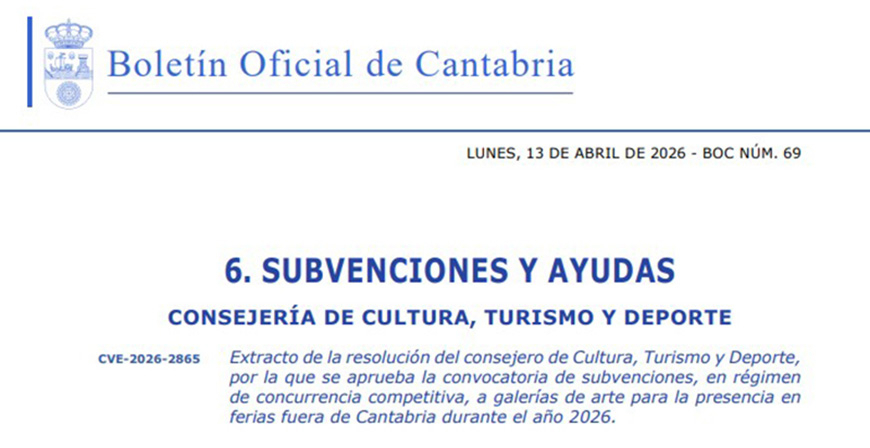 Boletín Oficial de Cantabria

LUNES, 13 DE ABRIL DE 2026 - BOC NÚM. 69

6. SUBVENCIONES Y AYUDAS

CONSEJERÍA DE CULTURA, TURISMO Y DEPORTE

CVE-2026-2865

Extracto de la resolución del consejero de Cultura, Turismo y Deporte, por la que se aprueba la convocatoria de subvenciones, en régimen de concurrencia competitiva, a galerías de arte para la presencia en ferias fuera de Cantabria durante el año 2026.